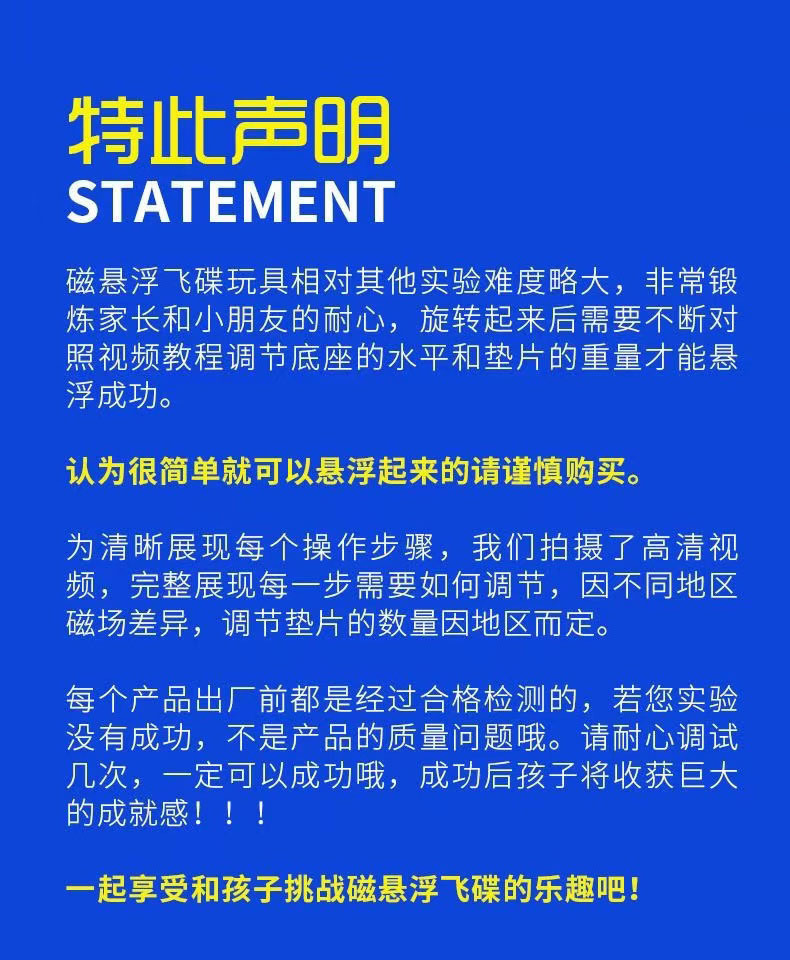 特此声明
STATEMENT

磁悬浮飞碟玩具相对其他实验难度略大，非常锻炼家长和小朋友的耐心，旋转起来后需要不断对照视频教程调节底座的水平和垫片的重量才能悬浮成功。

认为很简单就可以悬浮起来的请谨慎购买。

为清晰展现每个操作步骤，我们拍摄了高清视频，完整展现每一步需要如何调节，因不同地区磁场差异，调节垫片的数量因地区而定。

每个产品出厂前都是经过合格检测的，若您实验没有成功，不是产品的质量问题哦。请耐心调试几次，一定可以成功哦，成功后孩子将收获巨大的成就感！！！

一起享受和孩子挑战磁悬浮飞碟的乐趣吧！